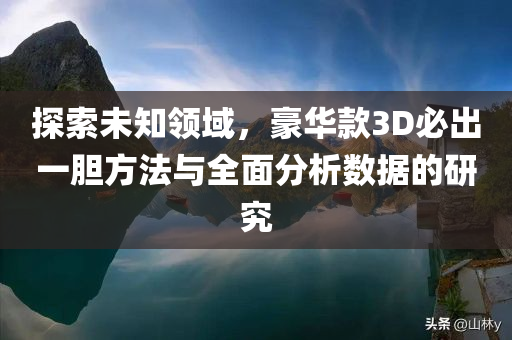 探索未知领域，豪华款3D必出一胆方法与全面分析数据的研究

头条 @山林y